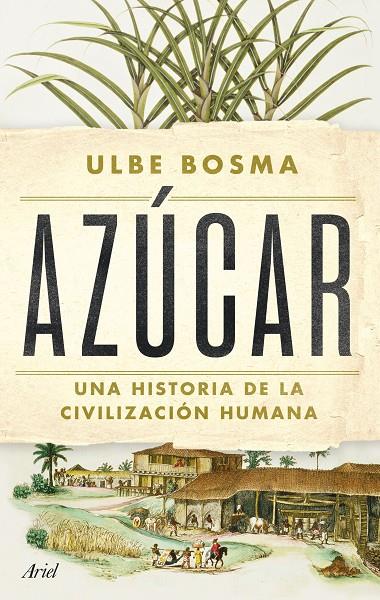 ULBE BOSMA

AZÚCAR

UNA HISTORIA DE LA CIVILIZACIÓN HUMANA

Ariel